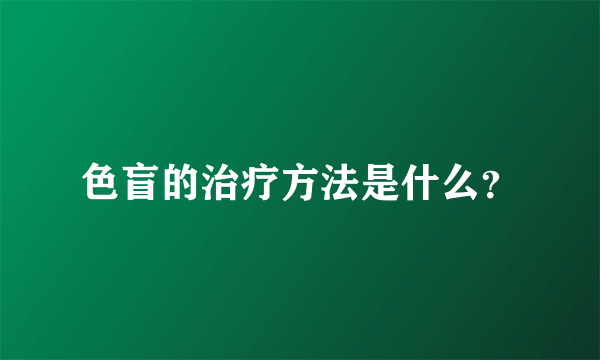 色盲的治疗方法是什么?